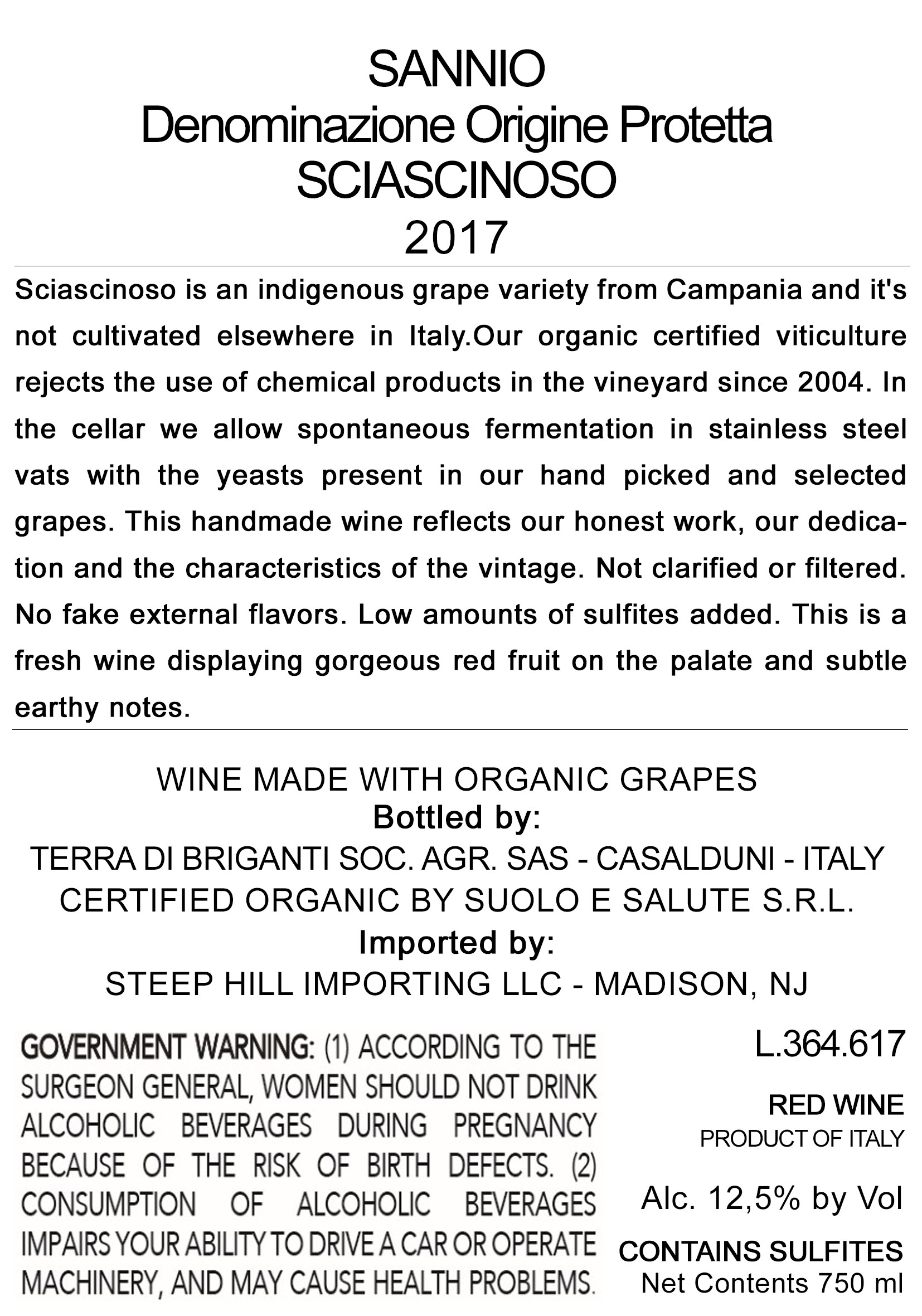 SANNIO
Denominazione Origine Protetta
SCIASCINOSO
2017

Sciascinoso is an indigenous grape variety from Campania and it's not cultivated elsewhere in Italy.Our organic certified viticulture rejects the use of chemical products in the vineyard since 2004. In the cellar we allow spontaneous fermentation in stainless steel vats with the yeasts present in our hand picked and selected grapes. This handmade wine reflects our honest work, our dedication and the characteristics of the vintage. Not clarified or filtered. No fake external flavors. Low amounts of sulfites added. This is a fresh wine displaying gorgeous red fruit on the palate and subtle earthy notes.

WINE MADE WITH ORGANIC GRAPES
Bottled by:
TERRA DI BRIGANTI SOC. AGR. SAS - CASALDUNI - ITALY
CERTIFIED ORGANIC BY SUOLO E SALUTE S.R.L.
Imported by:
STEEP HILL IMPORTING LLC - MADISON, NJ

GOVERNMENT WARNING: (1) ACCORDING TO THE SURGEON GENERAL, WOMEN SHOULD NOT DRINK ALCOHOLIC BEVERAGES DURING PREGNANCY BECAUSE OF THE RISK OF BIRTH DEFECTS. (2) CONSUMPTION OF ALCOHOLIC BEVERAGES IMPAIRS YOUR ABILITY TO DRIVE A CAR OR OPERATE MACHINERY, AND MAY CAUSE HEALTH PROBLEMS.

L.364.617

RED WINE
PRODUCT OF ITALY

Alc. 12,5% by Vol

CONTAINS SULFITES
Net Contents 750 ml